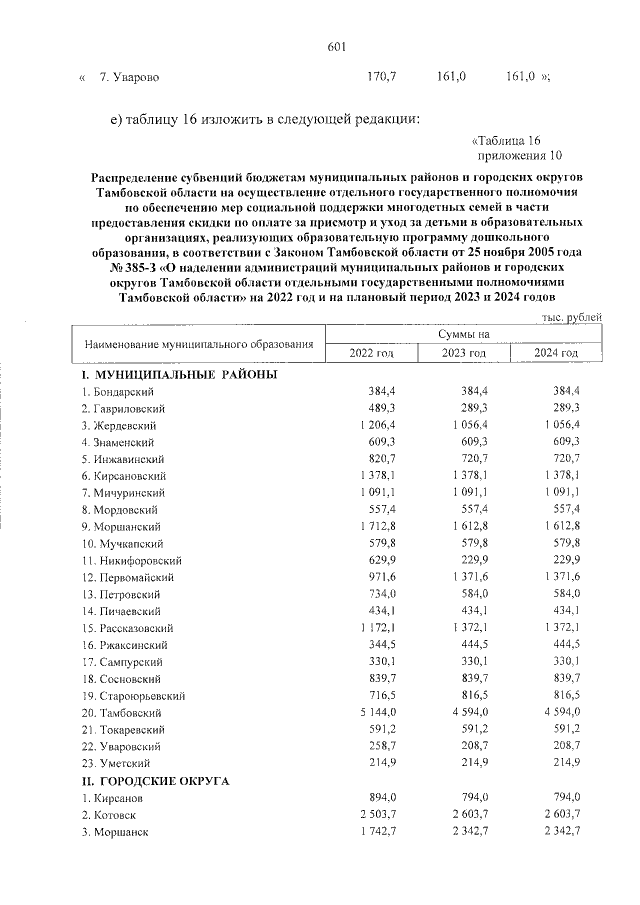 601

« 7. Уварово 170,7 161,0 161,0 »;

е) таблицу 16 изложить в следующей редакции:

«Таблица 16
приложения 10

Распределение субвенций бюджетам муниципальных районов и городских округов Тамбовской области на осуществление отдельного государственного полномочия по обеспечению мер социальной поддержки многодетных семей в части предоставления скидки по оплате за присмотр и уход за детьми в образовательных организациях, реализующих образовательную программу дошкольного образования, в соответствии с Законом Тамбовской области от 25 ноября 2005 года № 385-З «О наделении администраций муниципальных районов и городских округов Тамбовской области отдельными государственными полномочиями Тамбовской области» на 2022 год и на плановый период 2023 и 2024 годов

тыс. рублей

| Наименование муниципального образования | Суммы на | | |
|---|---|---|---|
| | 2022 год | 2023 год | 2024 год |
| I. МУНИЦИПАЛЬНЫЕ РАЙОНЫ | | | |
| 1. Бондарский | 384,4 | 384,4 | 384,4 |
| 2. Гавриловский | 489,3 | 289,3 | 289,3 |
| 3. Жердевский | 1 206,4 | 1 056,4 | 1 056,4 |
| 4. Знаменский | 609,3 | 609,3 | 609,3 |
| 5. Инжавинский | 820,7 | 720,7 | 720,7 |
| 6. Кирсановский | 1 378,1 | 1 378,1 | 1 378,1 |
| 7. Мичуринский | 1 091,1 | 1 091,1 | 1 091,1 |
| 8. Мордовский | 557,4 | 557,4 | 557,4 |
| 9. Моршанский | 1 712,8 | 1 612,8 | 1 612,8 |
| 10. Мучкапский | 579,8 | 579,8 | 579,8 |
| 11. Никифоровский | 629,9 | 229,9 | 229,9 |
| 12. Первомайский | 971,6 | 1 371,6 | 1 371,6 |
| 13. Петровский | 734,0 | 584,0 | 584,0 |
| 14. Пичаевский | 434,1 | 434,1 | 434,1 |
| 15. Рассказовский | 1 172,1 | 1 372,1 | 1 372,1 |
| 16. Ржаксинский | 344,5 | 444,5 | 444,5 |
| 17. Сампурский | 330,1 | 330,1 | 330,1 |
| 18. Сосновский | 839,7 | 839,7 | 839,7 |
| 19. Староюрьевский | 716,5 | 816,5 | 816,5 |
| 20. Тамбовский | 5 144,0 | 4 594,0 | 4 594,0 |
| 21. Токаревский | 591,2 | 591,2 | 591,2 |
| 22. Уваровский | 258,7 | 208,7 | 208,7 |
| 23. Уметский | 214,9 | 214,9 | 214,9 |
| II. ГОРОДСКИЕ ОКРУГА | | | |
| 1. Кирсанов | 894,0 | 794,0 | 794,0 |
| 2. Котовск | 2 503,7 | 2 603,7 | 2 603,7 |
| 3. Моршанск | 1 742,7 | 2 342,7 | 2 342,7 |